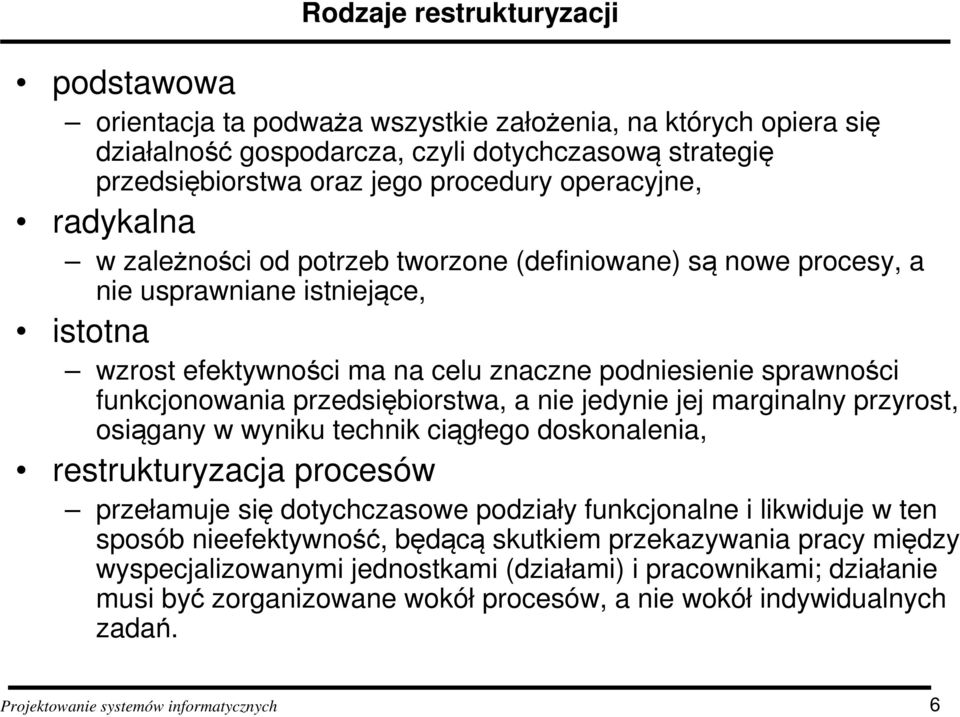 Rodzaje restrukturyzacji

• podstawowa
– orientacja ta podważa wszystkie założenia, na których opiera się działalność gospodarcza, czyli dotychczasową strategię przedsiębiorstwa oraz jego procedury operacyjne,

• radykalna
– w zależności od potrzeb tworzone (definiowane) są nowe procesy, a nie usprawniane istniejące,

• istotna
– wzrost efektywności ma na celu znaczne podniesienie sprawności funkcjonowania przedsiębiorstwa, a nie jedynie jej marginalny przyrost, osiągany w wyniku technik ciągłego doskonalenia,

• restrukturyzacja procesów
– przełamuje się dotychczasowe podziały funkcjonalne i likwiduje w ten sposób nieefektywność, będącą skutkiem przekazywania pracy między wyspecjalizowanymi jednostkami (działami) i pracownikami; działanie musi być zorganizowane wokół procesów, a nie wokół indywidualnych zadań.

Projektowanie systemów informatycznych 6